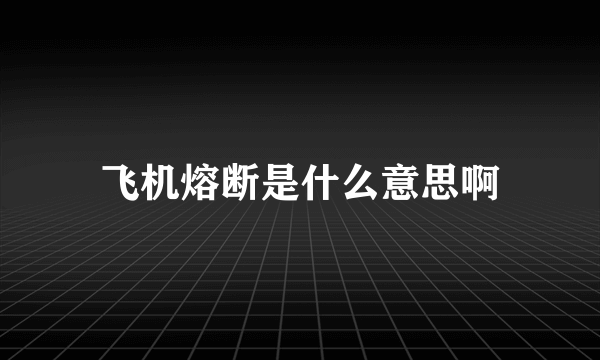 飞机熔断是什么意思啊